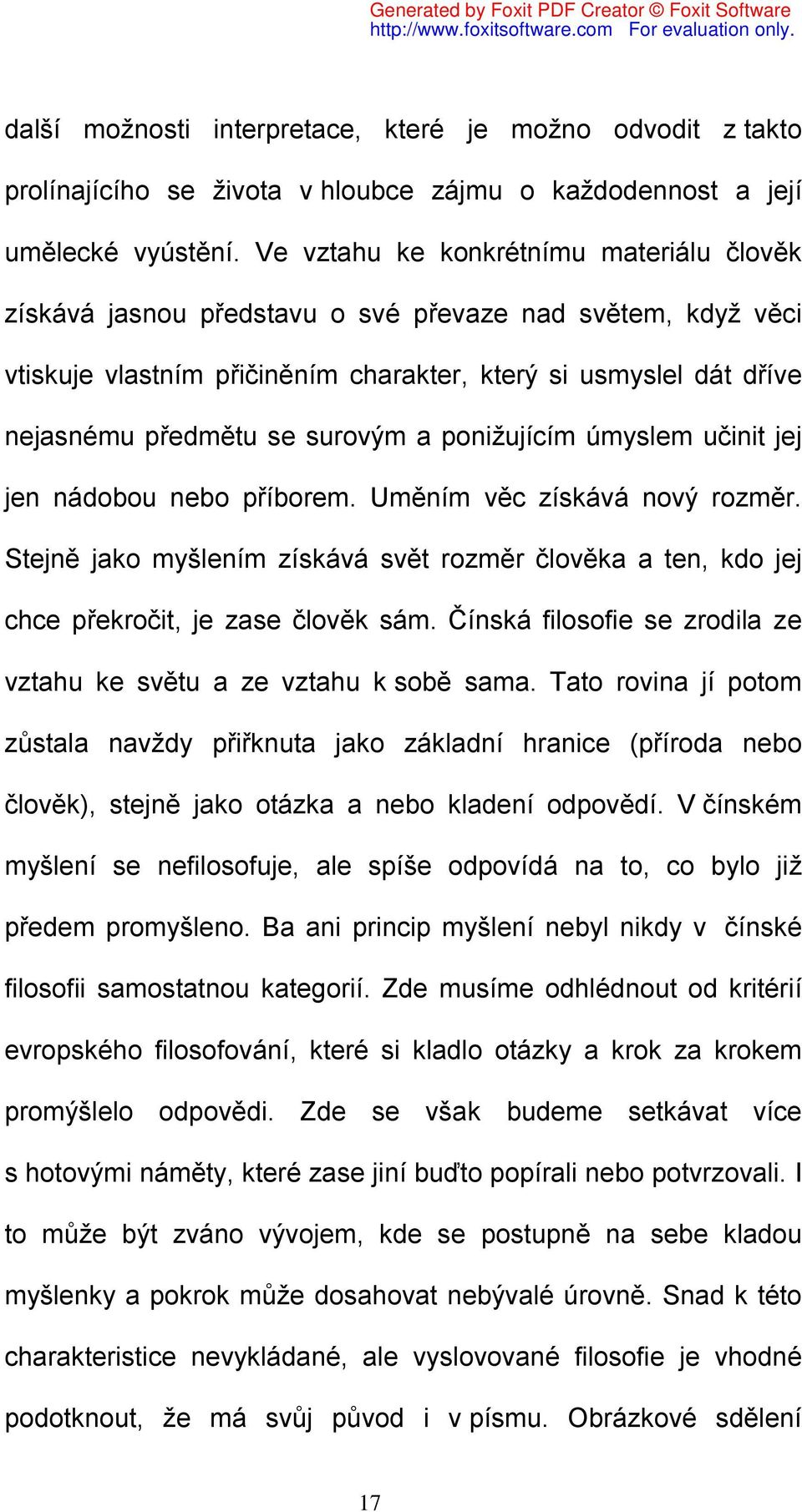 Generated by Foxit PDF Creator © Foxit Software
http://www.foxitsoftware.com For evaluation only.

další možnosti interpretace, které je možno odvodit z takto prolínajícího se života v hloubce zájmu o každodennost a její umělecké vyústění. Ve vztahu ke konkrétnímu materiálu člověk získává jasnou představu o své převaze nad světem, když věci vtiskuje vlastním přičiněním charakter, který si usmyslel dát dříve nejasnému předmětu se surovým a ponižujícím úmyslem učinit jej jen nádobou nebo příborem. Uměním věc získává nový rozměr. Stejně jako myšlením získává svět rozměr člověka a ten, kdo jej chce překročit, je zase člověk sám. Čínská filosofie se zrodila ze vztahu ke světu a ze vztahu k sobě sama. Tato rovina jí potom zůstala navždy přiřknuta jako základní hranice (příroda nebo člověk), stejně jako otázka a nebo kladení odpovědí. V čínském myšlení se nefilosofuje, ale spíše odpovídá na to, co bylo již předem promyšleno. Ba ani princip myšlení nebyl nikdy v čínské filosofii samostatnou kategorií. Zde musíme odhlédnout od kritérií evropského filosofování, které si kladlo otázky a krok za krokem promýšlelo odpovědi. Zde se však budeme setkávat více s hotovými náměty, které zase jiní buďto popírali nebo potvrzovali. I to může být zváno vývojem, kde se postupně na sebe kladou myšlenky a pokrok může dosahovat nebývalé úrovně. Snad k této charakteristice nevykládané, ale vyslovované filosofie je vhodné podotknout, že má svůj původ i v písmu. Obrázkové sdělení

17